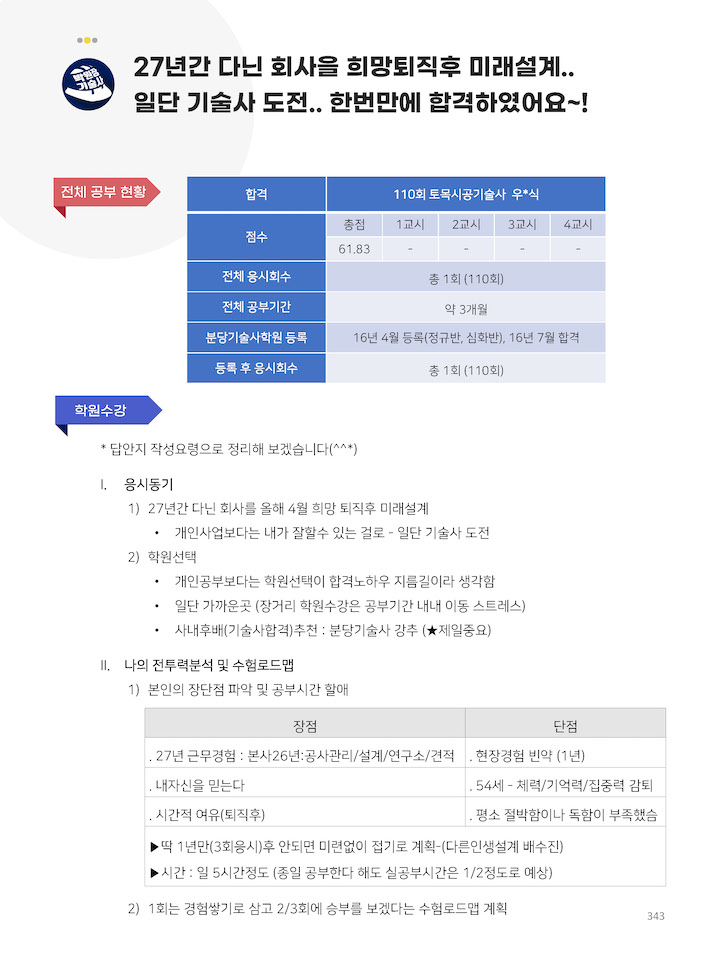 분당
기술사

27년간 다닌 회사을 희망퇴직후 미래설계..
일단 기술사 도전.. 한번만에 합격하였어요~!

전체 공부 현황

| 합격 | 110회 토목시공기술사 우*식 | | | | |
|---|---|---|---|---|---|
| 점수 | 총점 | 1교시 | 2교시 | 3교시 | 4교시 |
| | 61.83 | - | - | - | - |
| 전체 응시회수 | 총 1회 (110회) | | | | |
| 전체 공부기간 | 약 3개월 | | | | |
| 분당기술사학원 등록 | 16년 4월 등록(정규반, 심화반), 16년 7월 합격 | | | | |
| 등록 후 응시회수 | 총 1회 (110회) | | | | |

학원수강

* 답안지 작성요령으로 정리해 보겠습니다(^^*)

I. 응시동기

1) 27년간 다닌 회사를 올해 4월 희망 퇴직후 미래설계

• 개인사업보다는 내가 잘할수 있는 걸로 - 일단 기술사 도전

2) 학원선택

• 개인공부보다는 학원선택이 합격노하우 지름길이라 생각함

• 일단 가까운곳 (장거리 학원수강은 공부기간 내내 이동 스트레스)

• 사내후배(기술사합격)추천 : 분당기술사 강추 (★제일중요)

II. 나의 전투력분석 및 수험로드맵

1) 본인의 장단점 파악 및 공부시간 할애

| 장점 | 단점 |
|---|---|
| . 27년 근무경험 : 본사26년:공사관리/설계/연구소/견적 | . 현장경험 빈약 (1년) |
| . 내자신을 믿는다 | . 54세 - 체력/기억력/집중력 감퇴 |
| . 시간적 여유(퇴직후) | . 평소 절박함이나 독함이 부족했슴 |
| ▶딱 1년만(3회응시)후 안되면 미련없이 접기로 계획-(다른인생설계 배수진) ▶시간 : 일 5시간정도 (종일 공부한다 해도 실공부시간은 1/2정도로 예상) | |

2) 1회는 경험쌓기로 삼고 2/3회에 승부를 보겠다는 수험로드맵 계획

343